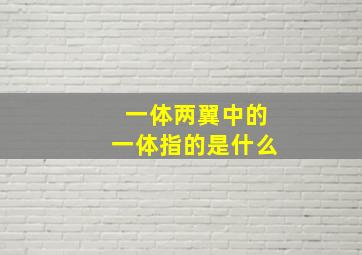 一体两翼中的
一体指的是什么